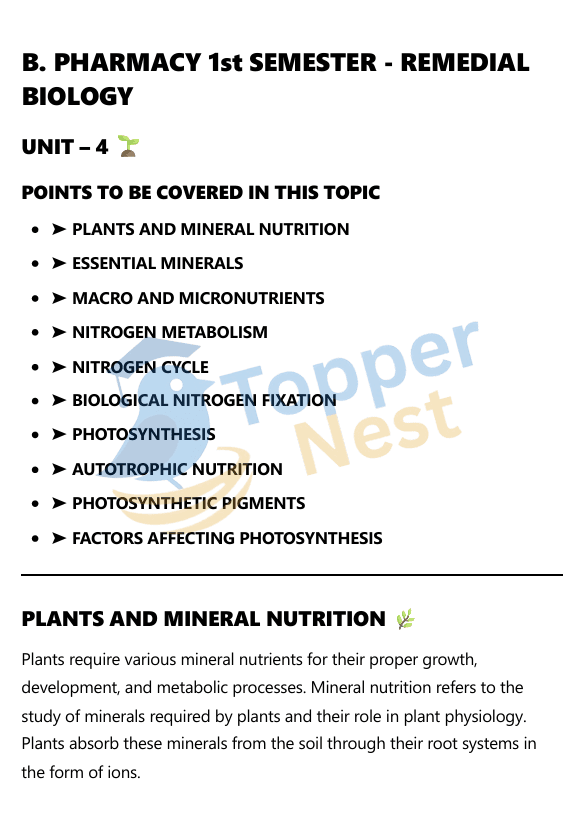 B. PHARMACY 1st SEMESTER - REMEDIAL BIOLOGY

UNIT – 4 🌱

POINTS TO BE COVERED IN THIS TOPIC

- ➤ PLANTS AND MINERAL NUTRITION
- ➤ ESSENTIAL MINERALS
- ➤ MACRO AND MICRONUTRIENTS
- ➤ NITROGEN METABOLISM
- ➤ NITROGEN CYCLE
- ➤ BIOLOGICAL NITROGEN FIXATION
- ➤ PHOTOSYNTHESIS
- ➤ AUTOTROPHIC NUTRITION
- ➤ PHOTOSYNTHETIC PIGMENTS
- ➤ FACTORS AFFECTING PHOTOSYNTHESIS

Topper Nest

PLANTS AND MINERAL NUTRITION 🌿

Plants require various mineral nutrients for their proper growth, development, and metabolic processes. Mineral nutrition refers to the study of minerals required by plants and their role in plant physiology. Plants absorb these minerals from the soil through their root systems in the form of ions.